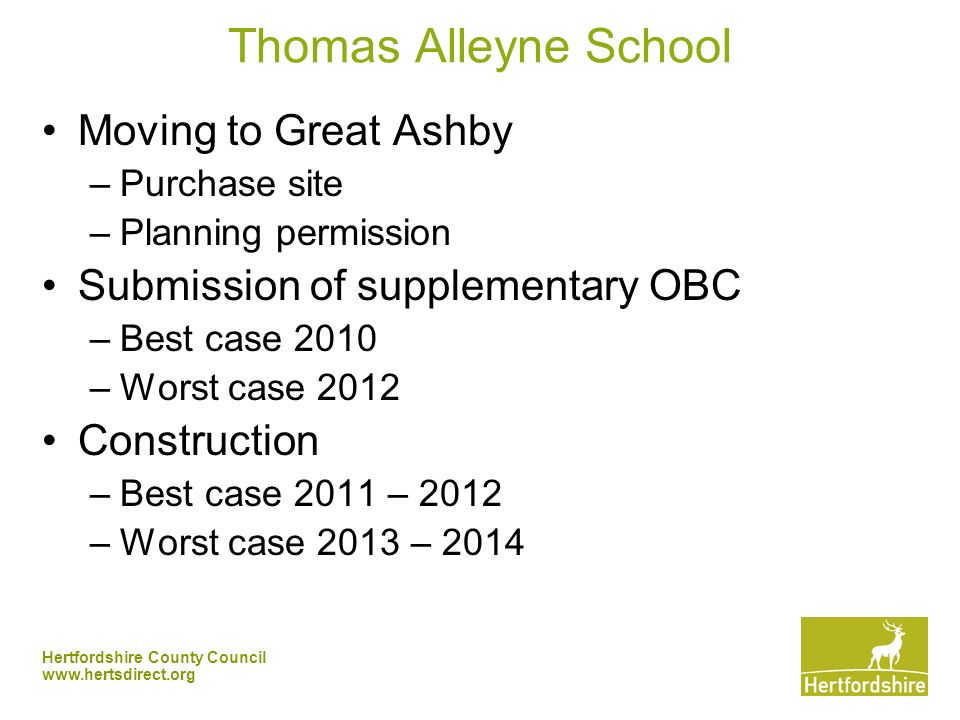 Thomas Alleyne School

• Moving to Great Ashby
– Purchase site
– Planning permission
• Submission of supplementary OBC
– Best case 2010
– Worst case 2012
• Construction
– Best case 2011 – 2012
– Worst case 2013 – 2014

Hertfordshire County Council
www.hertsdirect.org

Hertfordshire